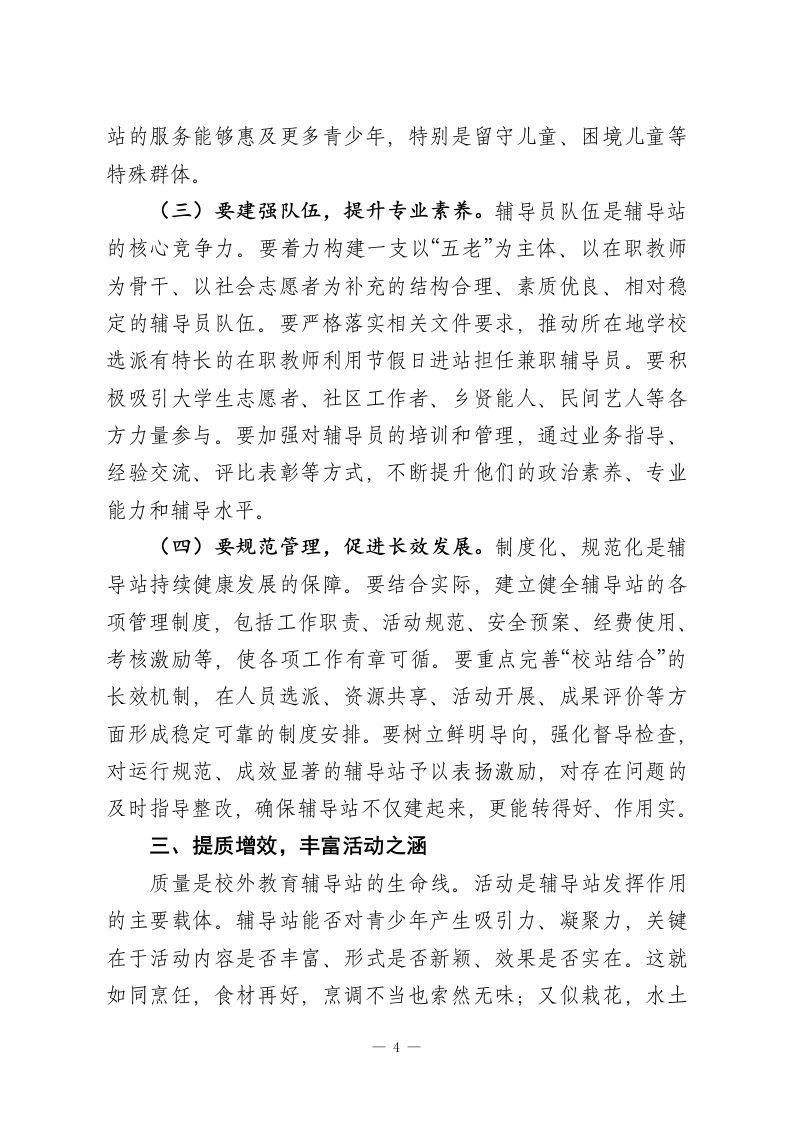 站的服务能够惠及更多青少年，特别是留守儿童、困境儿童等特殊群体。

（三）要建强队伍，提升专业素养。辅导员队伍是辅导站的核心竞争力。要着力构建一支以“五老”为主体、以在职教师为骨干、以社会志愿者为补充的结构合理、素质优良、相对稳定的辅导员队伍。要严格落实相关文件要求，推动所在地学校选派有特长的在职教师利用节假日进站担任兼职辅导员。要积极吸引大学生志愿者、社区工作者、乡贤能人、民间艺人等各方力量参与。要加强对辅导员的培训和管理，通过业务指导、经验交流、评比表彰等方式，不断提升他们的政治素养、专业能力和辅导水平。

（四）要规范管理，促进长效发展。制度化、规范化是辅导站持续健康发展的保障。要结合实际，建立健全辅导站的各项管理制度，包括工作职责、活动规范、安全预案、经费使用、考核激励等，使各项工作有章可循。要重点完善“校站结合”的长效机制，在人员选派、资源共享、活动开展、成果评价等方面形成稳定可靠的制度安排。要树立鲜明导向，强化督导检查，对运行规范、成效显著的辅导站予以表扬激励，对存在问题的及时指导整改，确保辅导站不仅建起来，更能转得好、作用实。

三、提质增效，丰富活动之涵

质量是校外教育辅导站的生命线。活动是辅导站发挥作用的主要载体。辅导站能否对青少年产生吸引力、凝聚力，关键在于活动内容是否丰富、形式是否新颖、效果是否实在。这就如同烹饪，食材再好，烹调不当也索然无味；又似栽花，水土

— 4 —